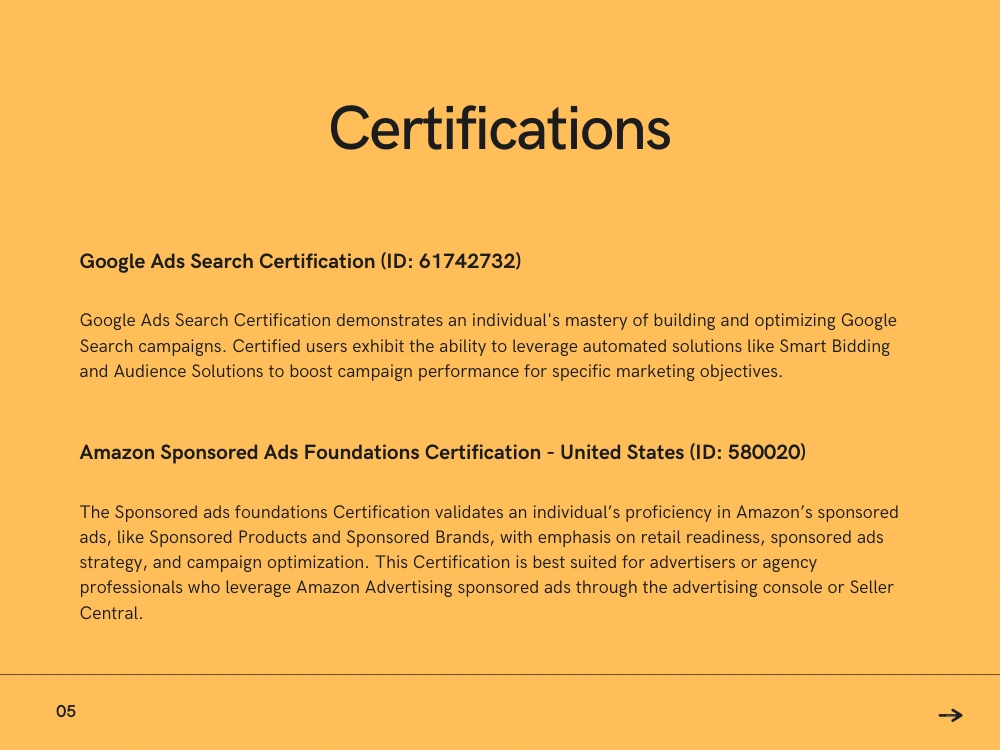 Certifications

Google Ads Search Certification (ID: 61742732)

Google Ads Search Certification demonstrates an individual's mastery of building and optimizing Google Search campaigns. Certified users exhibit the ability to leverage automated solutions like Smart Bidding and Audience Solutions to boost campaign performance for specific marketing objectives.

Amazon Sponsored Ads Foundations Certification - United States (ID: 580020)

The Sponsored ads foundations Certification validates an individual's proficiency in Amazon's sponsored ads, like Sponsored Products and Sponsored Brands, with emphasis on retail readiness, sponsored ads strategy, and campaign optimization. This Certification is best suited for advertisers or agency professionals who leverage Amazon Advertising sponsored ads through the advertising console or Seller Central.

05

→